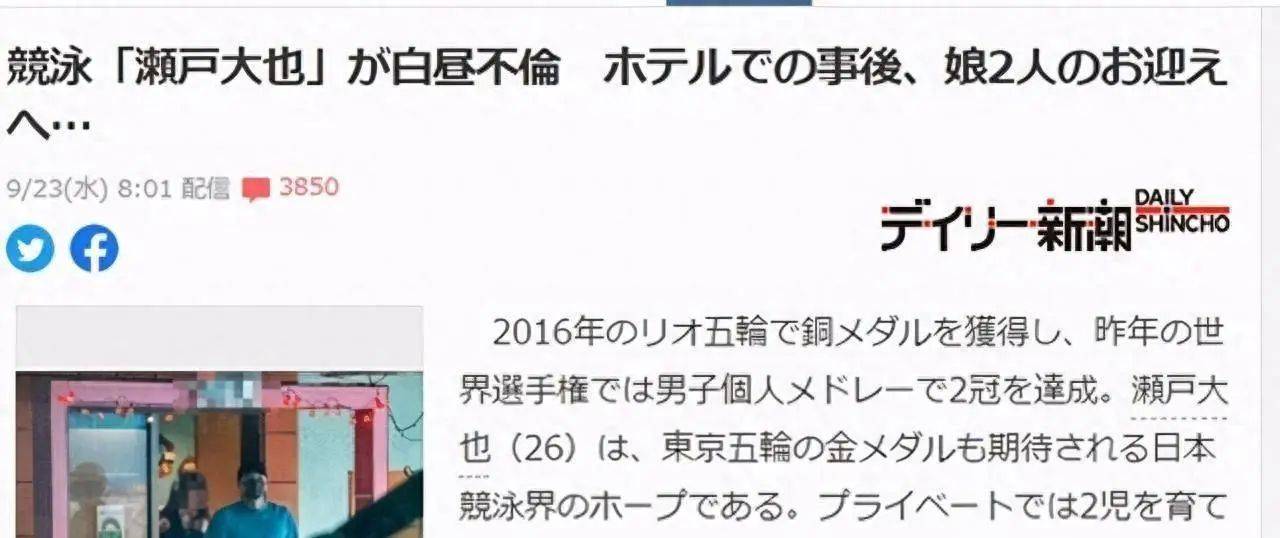 競泳「瀬戸大也」が白昼不倫　ホテルでの事後、娘2人のお迎えへ…

9/23(水) 8:01 配信 3850

デイリー新潮 DAILY SHINCHO

2016年のリオ五輪で銅メダルを獲得し、昨年の世界選手権では男子個人メドレーで2冠を達成。瀬戸大也（26）は、東京五輪の金メダルも期待される日本競泳界のホープである。プライベートでは2児を育て